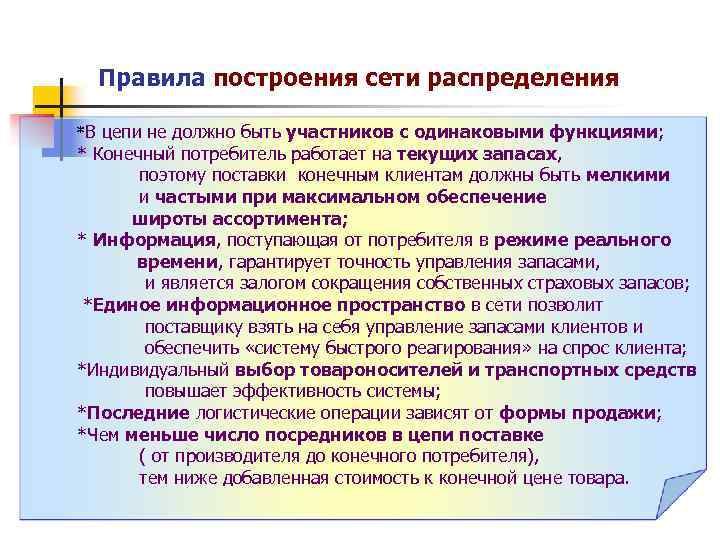 Правила построения сети распределения

*В цепи не должно быть участников с одинаковыми функциями;
* Конечный потребитель работает на текущих запасах, поэтому поставки конечным клиентам должны быть мелкими и частыми при максимальном обеспечение широты ассортимента;
* Информация, поступающая от потребителя в режиме реального времени, гарантирует точность управления запасами, и является залогом сокращения собственных страховых запасов;
*Единое информационное пространство в сети позволит поставщику взять на себя управление запасами клиентов и обеспечить «систему быстрого реагирования» на спрос клиента;
*Индивидуальный выбор товароносителей и транспортных средств повышает эффективность системы;
*Последние логистические операции зависят от формы продажи;
*Чем меньше число посредников в цепи поставке ( от производителя до конечного потребителя), тем ниже добавленная стоимость к конечной цене товара.